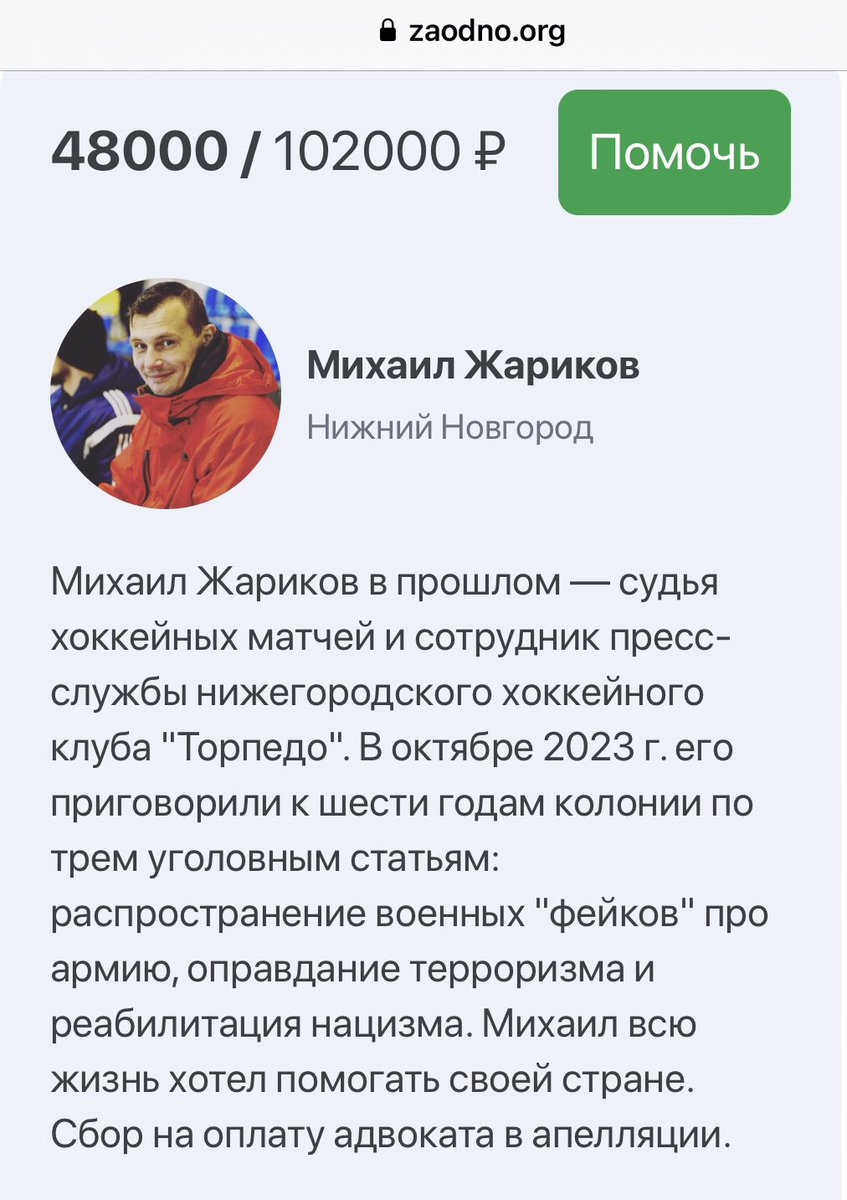 zaodno.org

48000 / 102000 ₽

Помочь

Михаил Жариков

Нижний Новгород

Михаил Жариков в прошлом — судья хоккейных матчей и сотрудник пресс-службы нижегородского хоккейного клуба "Торпедо". В октябре 2023 г. его приговорили к шести годам колонии по трем уголовным статьям: распространение военных "фейков" про армию, оправдание терроризма и реабилитация нацизма. Михаил всю жизнь хотел помогать своей стране. Сбор на оплату адвоката в апелляции.